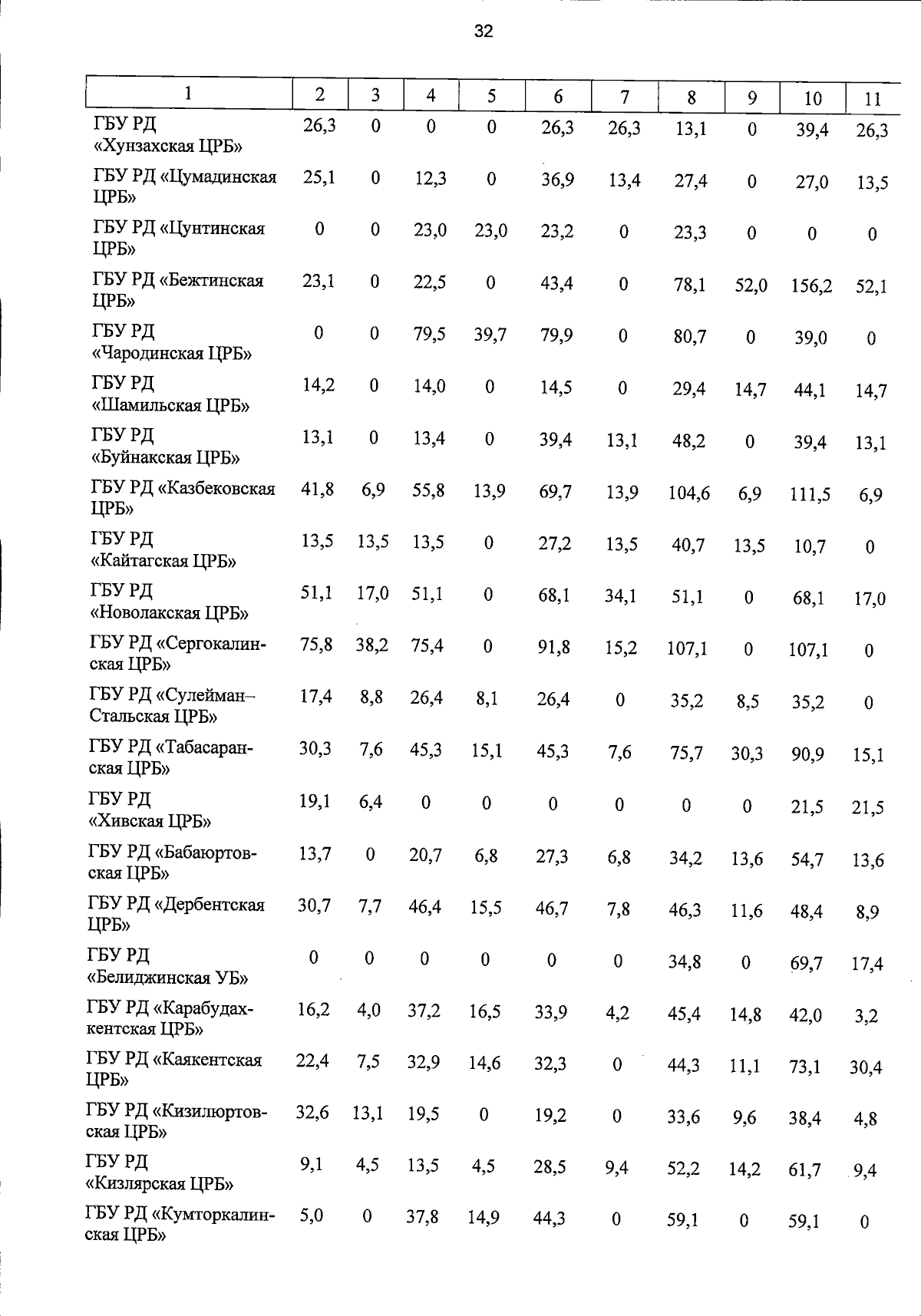 32

| 1 | 2 | 3 | 4 | 5 | 6 | 7 | 8 | 9 | 10 | 11 |
|---|---|---|---|---|---|---|---|---|---|---|
| ГБУ РД «Хунзахская ЦРБ» | 26,3 | 0 | 0 | 0 | 26,3 | 26,3 | 13,1 | 0 | 39,4 | 26,3 |
| ГБУ РД «Цумадинская ЦРБ» | 25,1 | 0 | 12,3 | 0 | 36,9 | 13,4 | 27,4 | 0 | 27,0 | 13,5 |
| ГБУ РД «Цунтинская ЦРБ» | 0 | 0 | 23,0 | 23,0 | 23,2 | 0 | 23,3 | 0 | 0 | 0 |
| ГБУ РД «Бежтинская ЦРБ» | 23,1 | 0 | 22,5 | 0 | 43,4 | 0 | 78,1 | 52,0 | 156,2 | 52,1 |
| ГБУ РД «Чародинская ЦРБ» | 0 | 0 | 79,5 | 39,7 | 79,9 | 0 | 80,7 | 0 | 39,0 | 0 |
| ГБУ РД «Шамильская ЦРБ» | 14,2 | 0 | 14,0 | 0 | 14,5 | 0 | 29,4 | 14,7 | 44,1 | 14,7 |
| ГБУ РД «Буйнакская ЦРБ» | 13,1 | 0 | 13,4 | 0 | 39,4 | 13,1 | 48,2 | 0 | 39,4 | 13,1 |
| ГБУ РД «Казбековская ЦРБ» | 41,8 | 6,9 | 55,8 | 13,9 | 69,7 | 13,9 | 104,6 | 6,9 | 111,5 | 6,9 |
| ГБУ РД «Кайтагская ЦРБ» | 13,5 | 13,5 | 13,5 | 0 | 27,2 | 13,5 | 40,7 | 13,5 | 10,7 | 0 |
| ГБУ РД «Новолакская ЦРБ» | 51,1 | 17,0 | 51,1 | 0 | 68,1 | 34,1 | 51,1 | 0 | 68,1 | 17,0 |
| ГБУ РД «Сергокалинская ЦРБ» | 75,8 | 38,2 | 75,4 | 0 | 91,8 | 15,2 | 107,1 | 0 | 107,1 | 0 |
| ГБУ РД «Сулейман–Стальская ЦРБ» | 17,4 | 8,8 | 26,4 | 8,1 | 26,4 | 0 | 35,2 | 8,5 | 35,2 | 0 |
| ГБУ РД «Табасаранская ЦРБ» | 30,3 | 7,6 | 45,3 | 15,1 | 45,3 | 7,6 | 75,7 | 30,3 | 90,9 | 15,1 |
| ГБУ РД «Хивская ЦРБ» | 19,1 | 6,4 | 0 | 0 | 0 | 0 | 0 | 0 | 21,5 | 21,5 |
| ГБУ РД «Бабаюртовская ЦРБ» | 13,7 | 0 | 20,7 | 6,8 | 27,3 | 6,8 | 34,2 | 13,6 | 54,7 | 13,6 |
| ГБУ РД «Дербентская ЦРБ» | 30,7 | 7,7 | 46,4 | 15,5 | 46,7 | 7,8 | 46,3 | 11,6 | 48,4 | 8,9 |
| ГБУ РД «Белиджинская УБ» | 0 | 0 | 0 | 0 | 0 | 0 | 34,8 | 0 | 69,7 | 17,4 |
| ГБУ РД «Карабудахкентская ЦРБ» | 16,2 | 4,0 | 37,2 | 16,5 | 33,9 | 4,2 | 45,4 | 14,8 | 42,0 | 3,2 |
| ГБУ РД «Каякентская ЦРБ» | 22,4 | 7,5 | 32,9 | 14,6 | 32,3 | 0 | 44,3 | 11,1 | 73,1 | 30,4 |
| ГБУ РД «Кизилюртовская ЦРБ» | 32,6 | 13,1 | 19,5 | 0 | 19,2 | 0 | 33,6 | 9,6 | 38,4 | 4,8 |
| ГБУ РД «Кизлярская ЦРБ» | 9,1 | 4,5 | 13,5 | 4,5 | 28,5 | 9,4 | 52,2 | 14,2 | 61,7 | 9,4 |
| ГБУ РД «Кумторкалинская ЦРБ» | 5,0 | 0 | 37,8 | 14,9 | 44,3 | 0 | 59,1 | 0 | 59,1 | 0 |